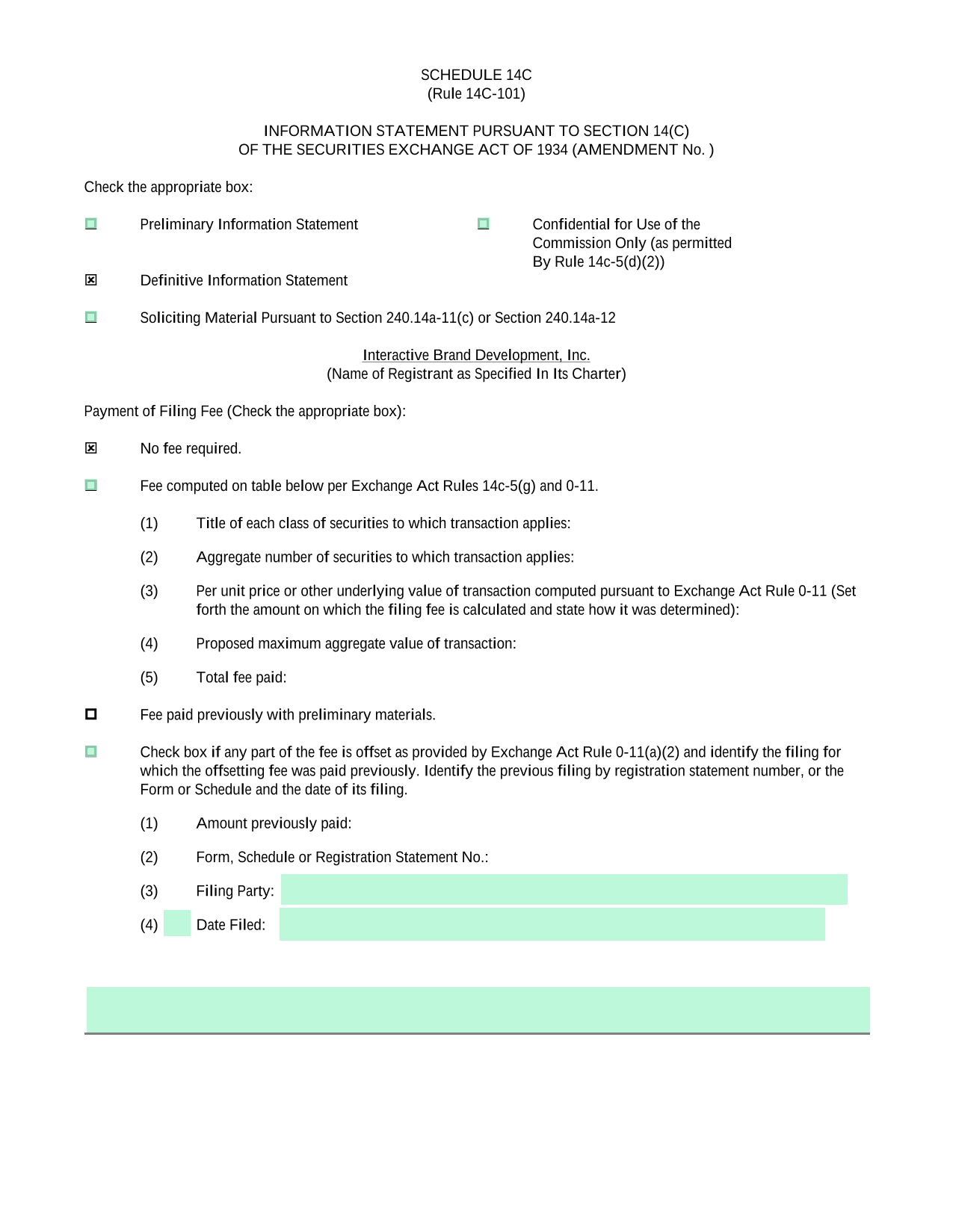 SCHEDULE 14C
(Rule 14C-101)

INFORMATION STATEMENT PURSUANT TO SECTION 14(C)
OF THE SECURITIES EXCHANGE ACT OF 1934 (AMENDMENT No. )

Check the appropriate box:

☐ Preliminary Information Statement

☐ Confidential for Use of the Commission Only (as permitted By Rule 14c-5(d)(2))

☒ Definitive Information Statement

☐ Soliciting Material Pursuant to Section 240.14a-11(c) or Section 240.14a-12

Interactive Brand Development, Inc.
(Name of Registrant as Specified In Its Charter)

Payment of Filing Fee (Check the appropriate box):

☒ No fee required.

☐ Fee computed on table below per Exchange Act Rules 14c-5(g) and 0-11.

(1) Title of each class of securities to which transaction applies:

(2) Aggregate number of securities to which transaction applies:

(3) Per unit price or other underlying value of transaction computed pursuant to Exchange Act Rule 0-11 (Set forth the amount on which the filing fee is calculated and state how it was determined):

(4) Proposed maximum aggregate value of transaction:

(5) Total fee paid:

☐ Fee paid previously with preliminary materials.

☐ Check box if any part of the fee is offset as provided by Exchange Act Rule 0-11(a)(2) and identify the filing for which the offsetting fee was paid previously. Identify the previous filing by registration statement number, or the Form or Schedule and the date of its filing.

(1) Amount previously paid:

(2) Form, Schedule or Registration Statement No.:

(3) Filing Party:

(4) Date Filed: